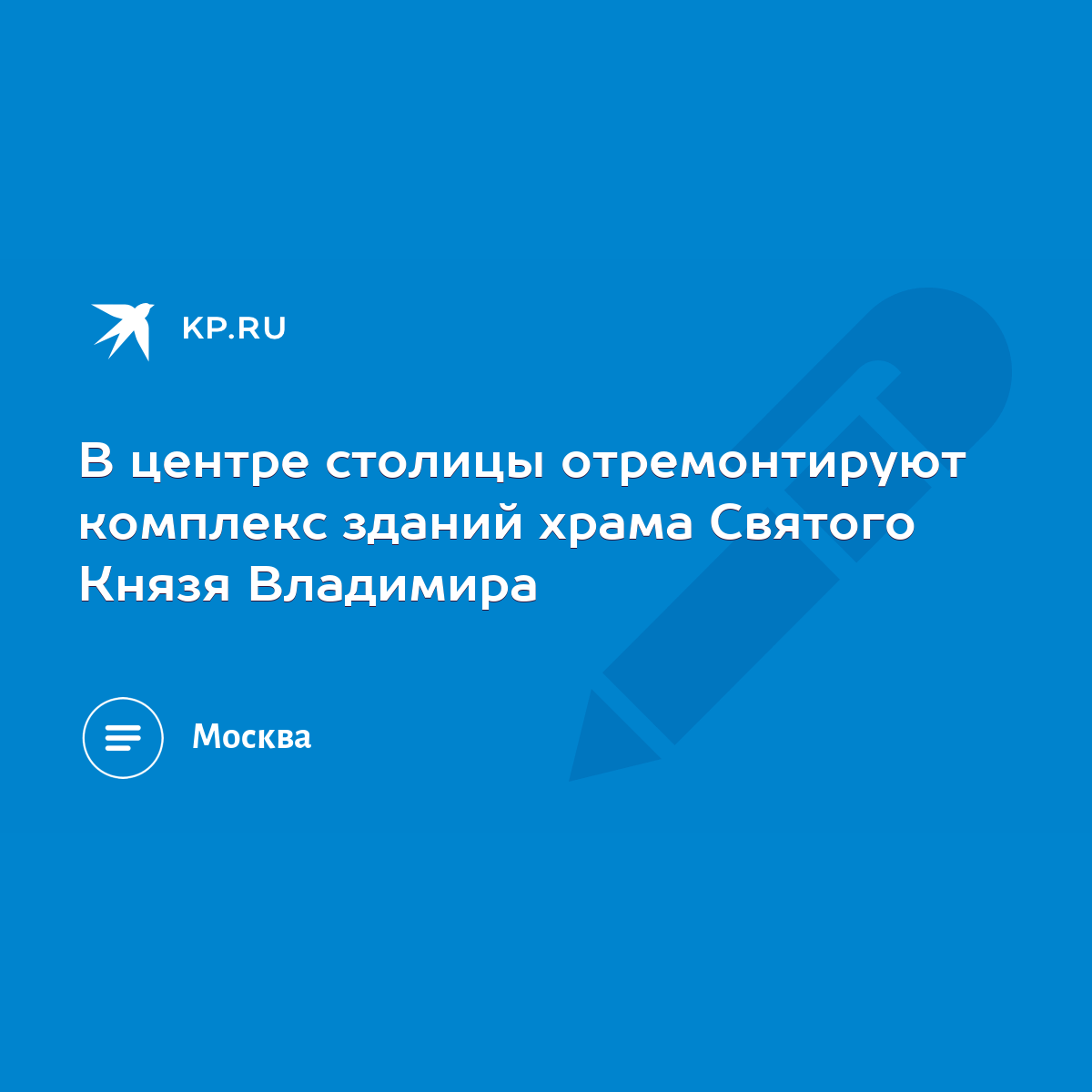 KP.RU

В центре столицы отремонтируют комплекс зданий храма Святого Князя Владимира

Москва